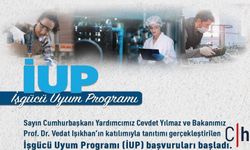 İUP
İşgücü Uyum Programı

Sayın Cumhurbaşkanı Yardımcımız Cevdet Yılmaz ve Bakanımız Prof. Dr. Vedat Işıkhan'ın katılımıyla tanıtımı gerçekleştirilen İşgücü Uyum Programı (İUP) başvuruları başladı.

C|h